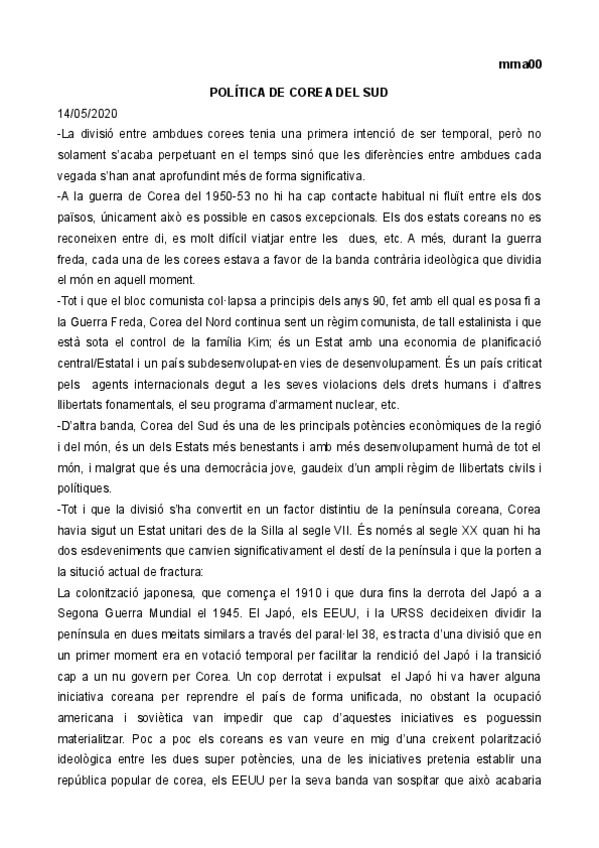 mma00

POLÍTICA DE COREA DEL SUD

14/05/2020

-La divisió entre ambdues corees tenia una primera intenció de ser temporal, però no solament s'acaba perpetuant en el temps sinó que les diferències entre ambdues cada vegada s'han anat aprofundint més de forma significativa.

-A la guerra de Corea del 1950-53 no hi ha cap contacte habitual ni fluït entre els dos països, únicament això es possible en casos excepcionals. Els dos estats coreans no es reconeixen entre di, es molt difícil viatjar entre les dues, etc. A més, durant la guerra freda, cada una de les corees estava a favor de la banda contrària ideològica que dividia el món en aquell moment.

-Tot i que el bloc comunista col·lapsa a principis dels anys 90, fet amb ell qual es posa fi a la Guerra Freda, Corea del Nord continua sent un règim comunista, de tall estalinista i que està sota el control de la família Kim; és un Estat amb una economia de planificació central/Estatal i un país subdesenvolupat-en vies de desenvolupament. És un país criticat pels agents internacionals degut a les seves violacions dels drets humans i d'altres llibertats fonamentals, el seu programa d'armament nuclear, etc.

-D'altra banda, Corea del Sud és una de les principals potències econòmiques de la regió i del món, és un dels Estats més benestants i amb més desenvolupament humà de tot el món, i malgrat que és una democràcia jove, gaudeix d'un ampli règim de llibertats civils i polítiques.

-Tot i que la divisió s'ha convertit en un factor distintiu de la península coreana, Corea havia sigut un Estat unitari des de la Silla al segle VII. És només al segle XX quan hi ha dos esdeveniments que canvien significativament el destí de la península i que la porten a la situció actual de fractura:

La colonització japonesa, que comença el 1910 i que dura fins la derrota del Japó a a Segona Guerra Mundial el 1945. El Japó, els EEUU, i la URSS decideixen dividir la península en dues meitats similars a través del paral·lel 38, es tracta d'una divisió que en un primer moment era en votació temporal per facilitar la rendició del Japó i la transició cap a un nu govern per Corea. Un cop derrotat i expulsat el Japó hi va haver alguna iniciativa coreana per reprendre el país de forma unificada, no obstant la ocupació americana i soviètica van impedir que cap d'aquestes iniciatives es poguessin materialitzar. Poc a poc els coreans es van veure en mig d'una creixent polarització ideològica entre les dues super potències, una de les iniciatives pretenia establir una república popular de corea, els EEUU per la seva banda van sospitar que això acabaria